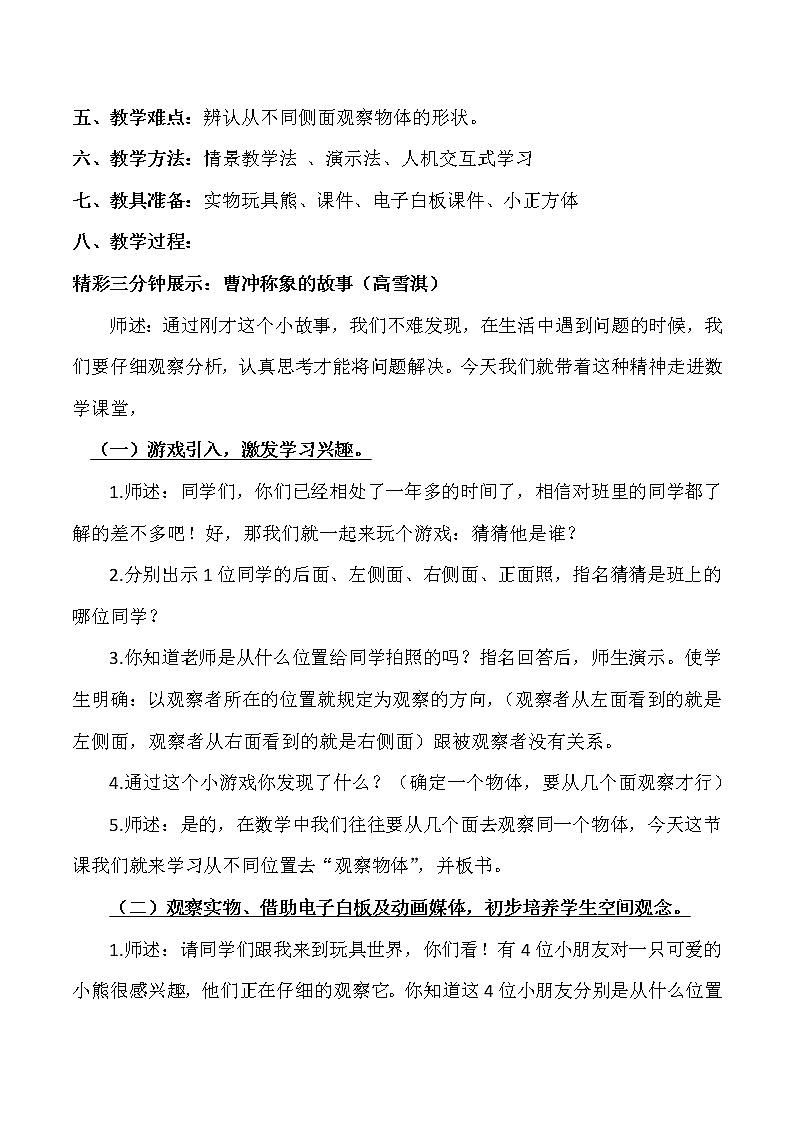 五、教学难点：辨认从不同侧面观察物体的形状。

六、教学方法：情景教学法 、演示法、人机交互式学习

七、教具准备：实物玩具熊、课件、电子白板课件、小正方体

八、教学过程：

精彩三分钟展示：曹冲称象的故事（高雪淇）

师述：通过刚才这个小故事，我们不难发现，在生活中遇到问题的时候，我们要仔细观察分析，认真思考才能将问题解决。今天我们就带着这种精神走进数学课堂，

（一）游戏引入，激发学习兴趣。

1.师述：同学们，你们已经相处了一年多的时间了，相信对班里的同学都了解的差不多吧！好，那我们就一起来玩个游戏：猜猜他是谁？

2.分别出示 1 位同学的后面、左侧面、右侧面、正面照，指名猜猜是班上的哪位同学？

3.你知道老师是从什么位置给同学拍照的吗？指名回答后，师生演示。使学生明确：以观察者所在的位置就规定为观察的方向，（观察者从左面看到的就是左侧面，观察者从右面看到的就是右侧面）跟被观察者没有关系。

4.通过这个小游戏你发现了什么？（确定一个物体，要从几个面观察才行）

5.师述：是的，在数学中我们往往要从几个面去观察同一个物体，今天这节课我们就来学习从不同位置去“观察物体”，并板书。

（二）观察实物、借助电子白板及动画媒体，初步培养学生空间观念。

1.师述：请同学们跟我来到玩具世界，你们看！有 4 位小朋友对一只可爱的小熊很感兴趣，他们正在仔细的观察它。你知道这 4 位小朋友分别是从什么位置